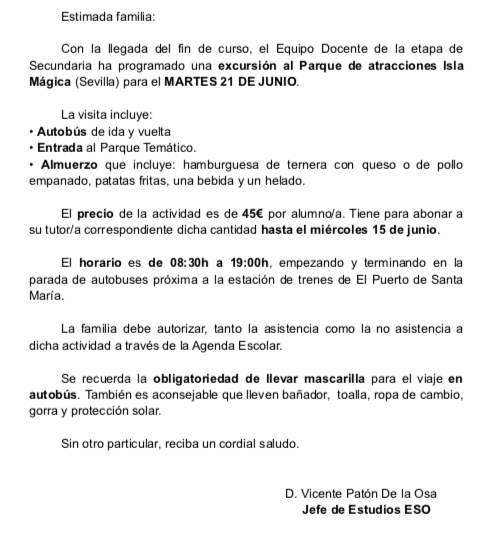 Estimada familia:

Con la llegada del fin de curso, el Equipo Docente de la etapa de Secundaria ha programado una excursión al Parque de atracciones Isla Mágica (Sevilla) para el MARTES 21 DE JUNIO.

La visita incluye:
• Autobús de ida y vuelta
• Entrada al Parque Temático.
• Almuerzo que incluye: hamburguesa de ternera con queso o de pollo empanado, patatas fritas, una bebida y un helado.

El precio de la actividad es de 45€ por alumno/a. Tiene para abonar a su tutor/a correspondiente dicha cantidad hasta el miércoles 15 de junio.

El horario es de 08:30h a 19:00h, empezando y terminando en la parada de autobuses próxima a la estación de trenes de El Puerto de Santa María.

La familia debe autorizar, tanto la asistencia como la no asistencia a dicha actividad a través de la Agenda Escolar.

Se recuerda la obligatoriedad de llevar mascarilla para el viaje en autobús. También es aconsejable que lleven bañador, toalla, ropa de cambio, gorra y protección solar.

Sin otro particular, reciba un cordial saludo.

D. Vicente Patón De la Osa
Jefe de Estudios ESO